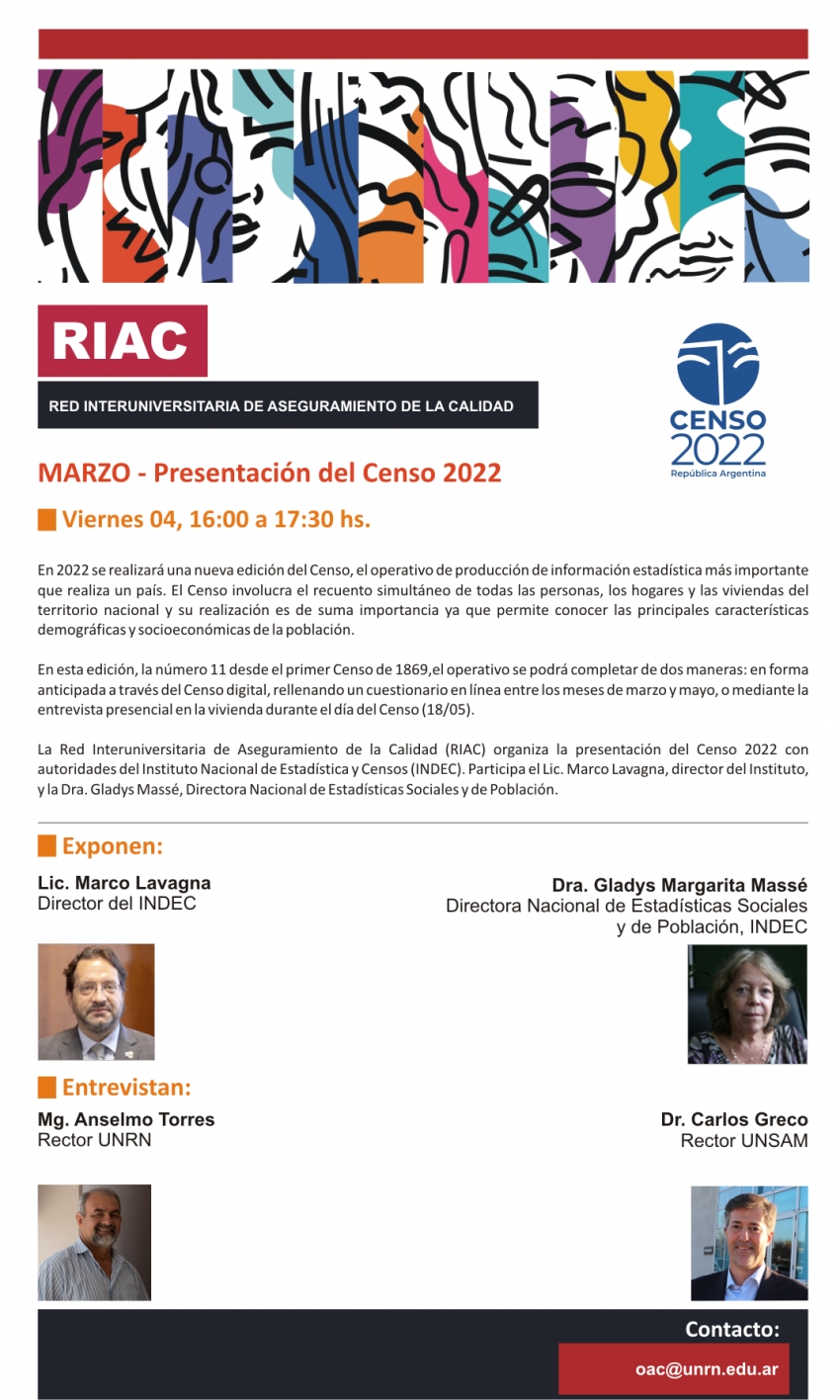 RIAC

RED INTERUNIVERSITARIA DE ASEGURAMIENTO DE LA CALIDAD

CENSO 2022
República Argentina

MARZO - Presentación del Censo 2022

Viernes 04, 16:00 a 17:30 hs.

En 2022 se realizará una nueva edición del Censo, el operativo de producción de información estadística más importante que realiza un país. El Censo involucra el recuento simultáneo de todas las personas, los hogares y las viviendas del territorio nacional y su realización es de suma importancia ya que permite conocer las principales características demográficas y socioeconómicas de la población.

En esta edición, la número 11 desde el primer Censo de 1869,el operativo se podrá completar de dos maneras: en forma anticipada a través del Censo digital, rellenando un cuestionario en línea entre los meses de marzo y mayo, o mediante la entrevista presencial en la vivienda durante el día del Censo (18/05).

La Red Interuniversitaria de Aseguramiento de la Calidad (RIAC) organiza la presentación del Censo 2022 con autoridades del Instituto Nacional de Estadística y Censos (INDEC). Participa el Lic. Marco Lavagna, director del Instituto, y la Dra. Gladys Massé, Directora Nacional de Estadísticas Sociales y de Población.

Exponen:

Lic. Marco Lavagna
Director del INDEC

Dra. Gladys Margarita Massé
Directora Nacional de Estadísticas Sociales y de Población, INDEC

Entrevistan:

Mg. Anselmo Torres
Rector UNRN

Dr. Carlos Greco
Rector UNSAM

Contacto:
oac@unrn.edu.ar